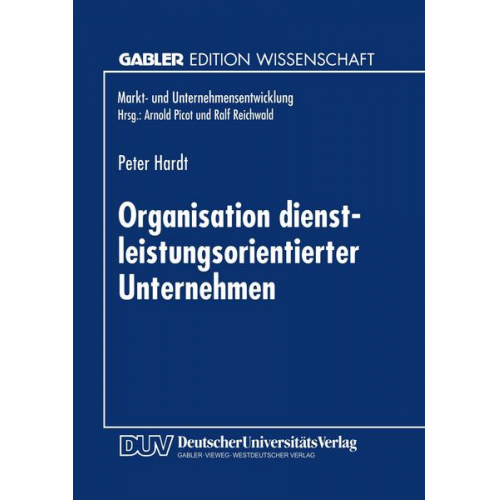 GABLER EDITION WISSENSCHAFT

Markt- und Unternehmensentwicklung
Hrsg.: Arnold Picot und Ralf Reichwald

Peter Hardt

Organisation dienstleistungsorientierter Unternehmen

DUV DeutscherUniversitätsVerlag
GABLER·VIEWEG·WESTDEUTSCHER VERLAG